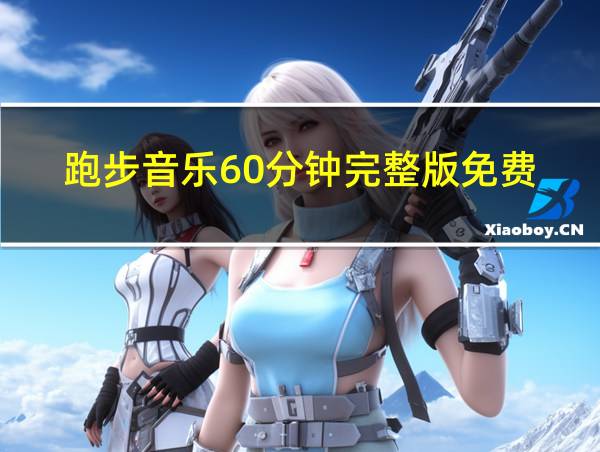 跑步音乐60分钟完整版免费

Xiaoboy.CN